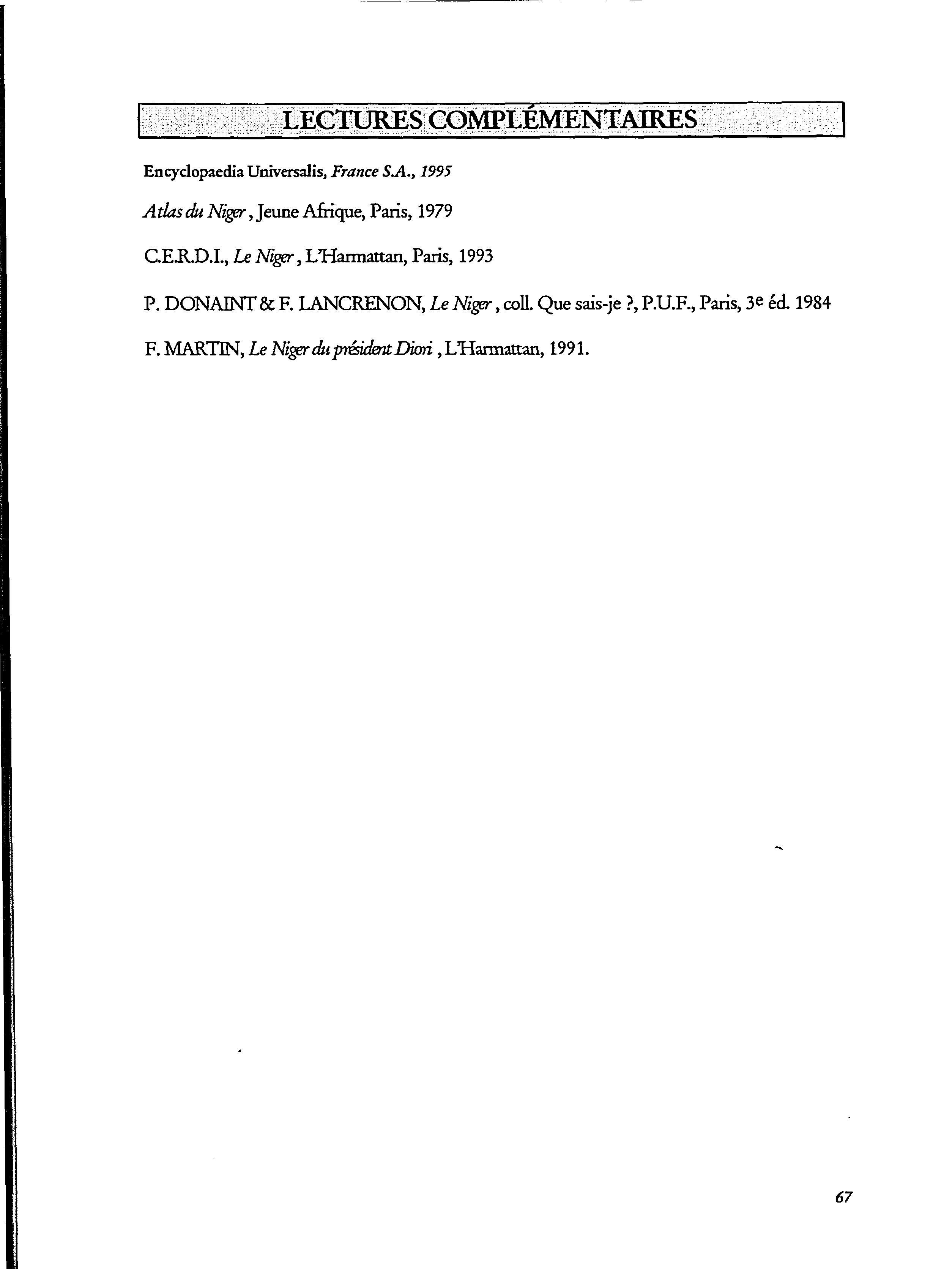 LECTURES COMPLÉMENTAIRES

Encyclopaedia Universalis, France S.A., 1995

Atlas du Niger, Jeune Afrique, Paris, 1979

C.E.R.D.I., Le Niger, L'Harmattan, Paris, 1993

P. DONAINT & F. LANCRENON, Le Niger, coll. Que sais-je ?, P.U.F., Paris, 3e éd. 1984

F. MARTIN, Le Niger du président Diori, L'Harmattan, 1991.

67